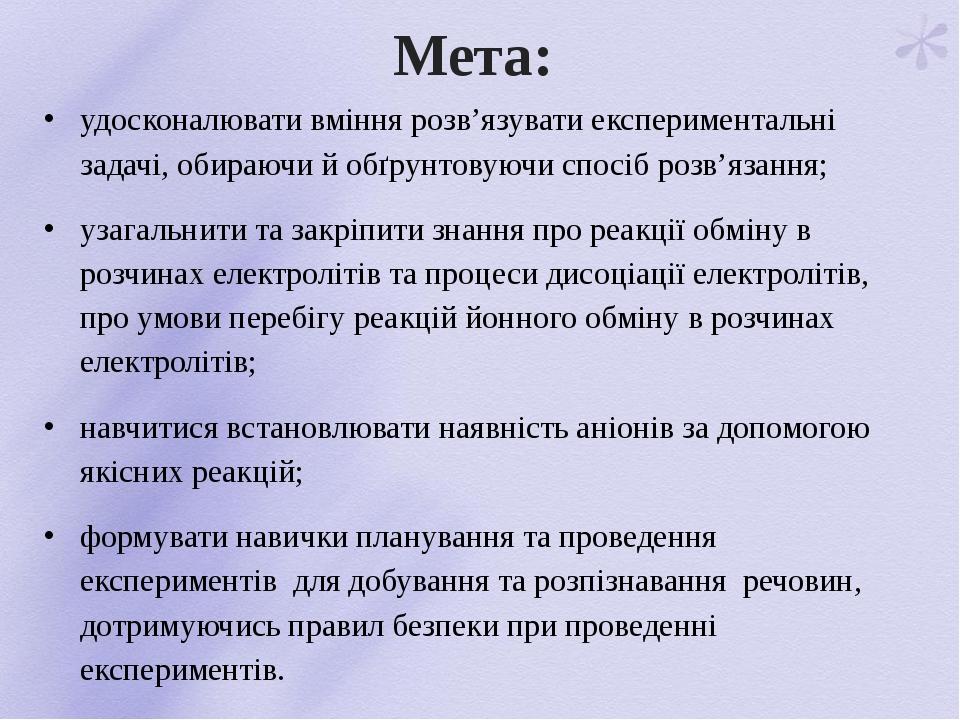 Мета:

• удосконалювати вміння розв’язувати експериментальні задачі, обираючи й обґрунтовуючи спосіб розв’язання;

• узагальнити та закріпити знання про реакції обміну в розчинах електролітів та процеси дисоціації електролітів, про умови перебігу реакцій йонного обміну в розчинах електролітів;

• навчитися встановлювати наявність аніонів за допомогою якісних реакцій;

• формувати навички планування та проведення експериментів для добування та розпізнавання речовин, дотримуючись правил безпеки при проведенні експериментів.